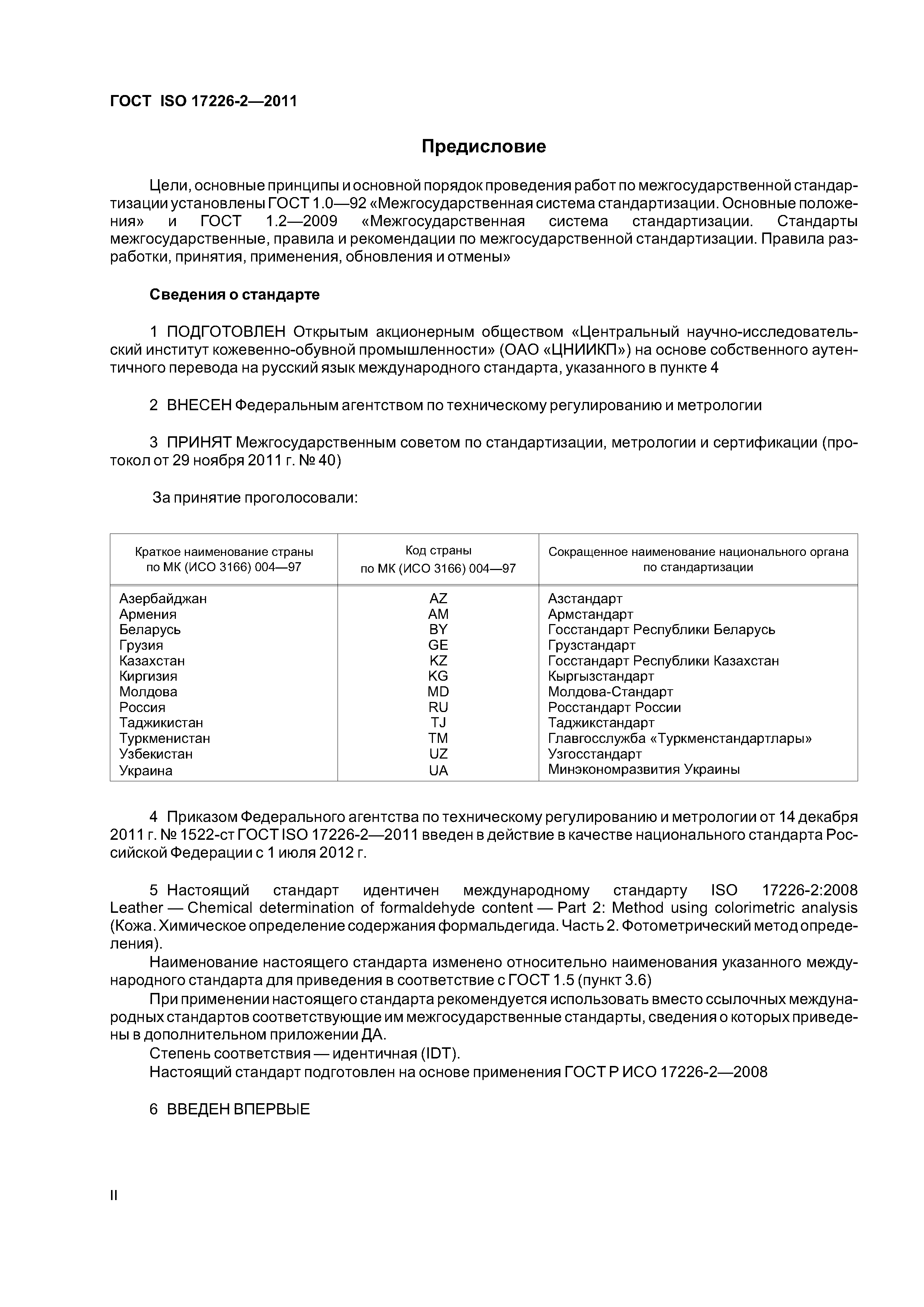 ГОСТ ISO 17226-2—2011

Предисловие

Цели, основные принципы и основной порядок проведения работ по межгосударственной стандартизации установлены ГОСТ 1.0—92 «Межгосударственная система стандартизации. Основные положения» и ГОСТ 1.2—2009 «Межгосударственная система стандартизации. Стандарты межгосударственные, правила и рекомендации по межгосударственной стандартизации. Правила разработки, принятия, применения, обновления и отмены»

Сведения о стандарте

1 ПОДГОТОВЛЕН Открытым акционерным обществом «Центральный научно-исследовательский институт кожевенно-обувной промышленности» (ОАО «ЦНИИКП») на основе собственного аутентичного перевода на русский язык международного стандарта, указанного в пункте 4

2 ВНЕСЕН Федеральным агентством по техническому регулированию и метрологии

3 ПРИНЯТ Межгосударственным советом по стандартизации, метрологии и сертификации (протокол от 29 ноября 2011 г. № 40)

За принятие проголосовали:

| Краткое наименование страны по МК (ИСО 3166) 004—97 | Код страны по МК (ИСО 3166) 004—97 | Сокращенное наименование национального органа по стандартизации |
|---|---|---|
| Азербайджан | AZ | Азстандарт |
| Армения | AM | Армстандарт |
| Беларусь | BY | Госстандарт Республики Беларусь |
| Грузия | GE | Грузстандарт |
| Казахстан | KZ | Госстандарт Республики Казахстан |
| Киргизия | KG | Кыргызстандарт |
| Молдова | MD | Молдова-Стандарт |
| Россия | RU | Росстандарт России |
| Таджикистан | TJ | Таджикстандарт |
| Туркменистан | TM | Главгосслужба «Туркменстандартлары» |
| Узбекистан | UZ | Узгосстандарт |
| Украина | UA | Минэкономразвития Украины |

4 Приказом Федерального агентства по техническому регулированию и метрологии от 14 декабря 2011 г. № 1522-ст ГОСТ ISO 17226-2—2011 введен в действие в качестве национального стандарта Российской Федерации с 1 июля 2012 г.

5 Настоящий стандарт идентичен международному стандарту ISO 17226-2:2008 Leather — Chemical determination of formaldehyde content — Part 2: Method using colorimetric analysis (Кожа. Химическое определение содержания формальдегида. Часть 2. Фотометрический метод определения).

Наименование настоящего стандарта изменено относительно наименования указанного международного стандарта для приведения в соответствие с ГОСТ 1.5 (пункт 3.6)

При применении настоящего стандарта рекомендуется использовать вместо ссылочных международных стандартов соответствующие им межгосударственные стандарты, сведения о которых приведены в дополнительном приложении ДА.

Степень соответствия — идентичная (IDT).

Настоящий стандарт подготовлен на основе применения ГОСТ Р ИСО 17226-2—2008

6 ВВЕДЕН ВПЕРВЫЕ

II